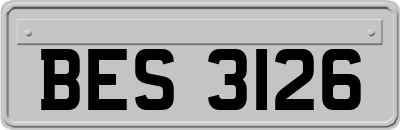 BES 3126